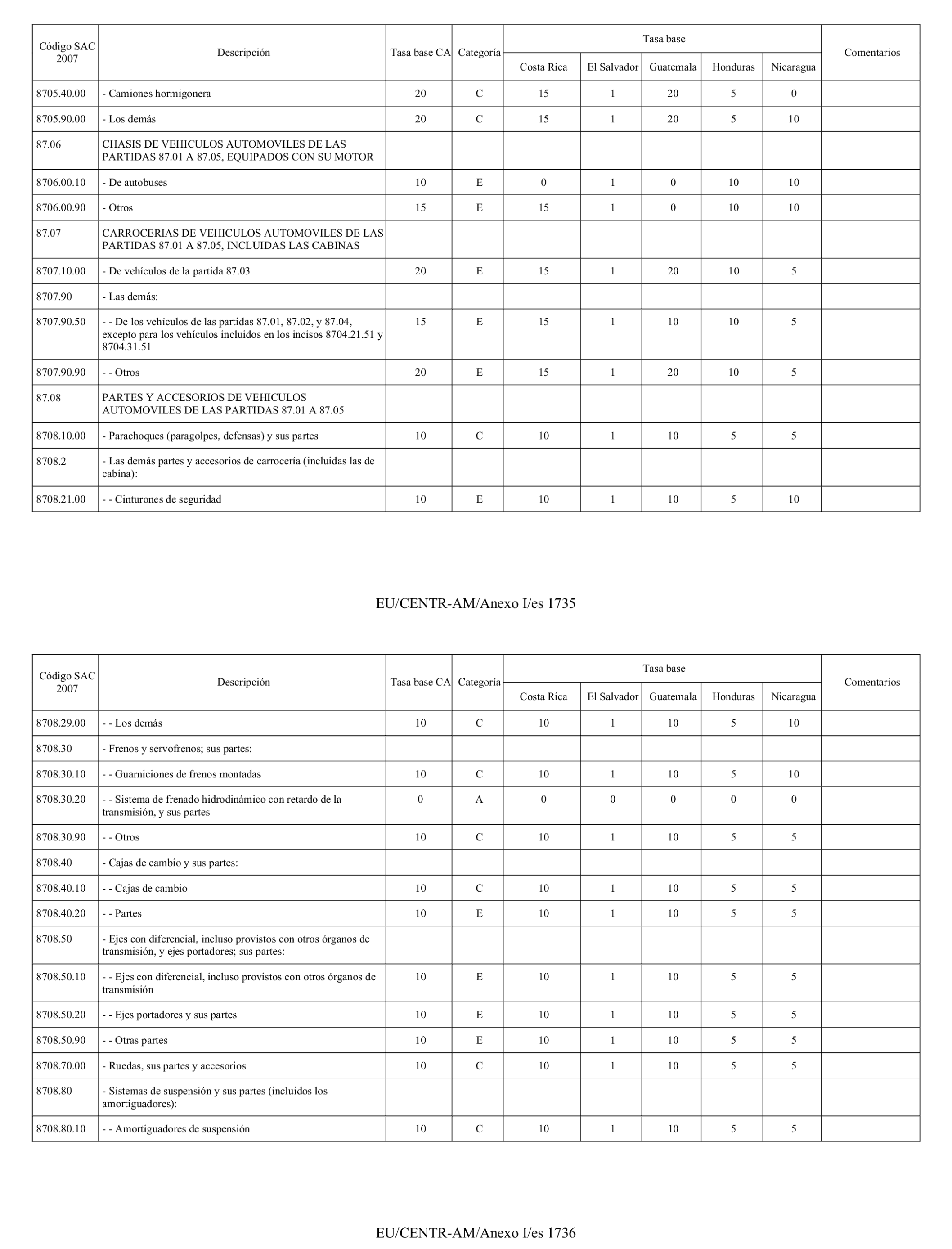 | Código SAC 2007 | Descripción | Tasa base CA | Categoría | Tasa base Costa Rica | Tasa base El Salvador | Tasa base Guatemala | Tasa base Honduras | Tasa base Nicaragua | Comentarios |
|---|---|---|---|---|---|---|---|---|---|
| 8705.40.00 | - Camiones hormigonera | 20 | C | 15 | 1 | 20 | 5 | 0 | |
| 8705.90.00 | - Los demás | 20 | C | 15 | 1 | 20 | 5 | 10 | |
| 87.06 | CHASIS DE VEHICULOS AUTOMOVILES DE LAS PARTIDAS 87.01 A 87.05, EQUIPADOS CON SU MOTOR | | | | | | | | |
| 8706.00.10 | - De autobuses | 10 | E | 0 | 1 | 0 | 10 | 10 | |
| 8706.00.90 | - Otros | 15 | E | 15 | 1 | 0 | 10 | 10 | |
| 87.07 | CARROCERIAS DE VEHICULOS AUTOMOVILES DE LAS PARTIDAS 87.01 A 87.05, INCLUIDAS LAS CABINAS | | | | | | | | |
| 8707.10.00 | - De vehículos de la partida 87.03 | 20 | E | 15 | 1 | 20 | 10 | 5 | |
| 8707.90 | - Las demás: | | | | | | | | |
| 8707.90.50 | - - De los vehículos de las partidas 87.01, 87.02, y 87.04, excepto para los vehículos incluidos en los incisos 8704.21.51 y 8704.31.51 | 15 | E | 15 | 1 | 10 | 10 | 5 | |
| 8707.90.90 | - - Otros | 20 | E | 15 | 1 | 20 | 10 | 5 | |
| 87.08 | PARTES Y ACCESORIOS DE VEHICULOS AUTOMOVILES DE LAS PARTIDAS 87.01 A 87.05 | | | | | | | | |
| 8708.10.00 | - Parachoques (paragolpes, defensas) y sus partes | 10 | C | 10 | 1 | 10 | 5 | 5 | |
| 8708.2 | - Las demás partes y accesorios de carrocería (incluidas las de cabina): | | | | | | | | |
| 8708.21.00 | - - Cinturones de seguridad | 10 | E | 10 | 1 | 10 | 5 | 10 | |

EU/CENTR-AM/Anexo I/es 1735

| Código SAC 2007 | Descripción | Tasa base CA | Categoría | Tasa base Costa Rica | Tasa base El Salvador | Tasa base Guatemala | Tasa base Honduras | Tasa base Nicaragua | Comentarios |
|---|---|---|---|---|---|---|---|---|---|
| 8708.29.00 | - - Los demás | 10 | C | 10 | 1 | 10 | 5 | 10 | |
| 8708.30 | - Frenos y servofrenos; sus partes: | | | | | | | | |
| 8708.30.10 | - - Guarniciones de frenos montadas | 10 | C | 10 | 1 | 10 | 5 | 10 | |
| 8708.30.20 | - - Sistema de frenado hidrodinámico con retardo de la transmisión, y sus partes | 0 | A | 0 | 0 | 0 | 0 | 0 | |
| 8708.30.90 | - - Otros | 10 | C | 10 | 1 | 10 | 5 | 5 | |
| 8708.40 | - Cajas de cambio y sus partes: | | | | | | | | |
| 8708.40.10 | - - Cajas de cambio | 10 | C | 10 | 1 | 10 | 5 | 5 | |
| 8708.40.20 | - - Partes | 10 | E | 10 | 1 | 10 | 5 | 5 | |
| 8708.50 | - Ejes con diferencial, incluso provistos con otros órganos de transmisión, y ejes portadores; sus partes: | | | | | | | | |
| 8708.50.10 | - - Ejes con diferencial, incluso provistos con otros órganos de transmisión | 10 | E | 10 | 1 | 10 | 5 | 5 | |
| 8708.50.20 | - - Ejes portadores y sus partes | 10 | E | 10 | 1 | 10 | 5 | 5 | |
| 8708.50.90 | - - Otras partes | 10 | E | 10 | 1 | 10 | 5 | 5 | |
| 8708.70.00 | - Ruedas, sus partes y accesorios | 10 | C | 10 | 1 | 10 | 5 | 5 | |
| 8708.80 | - Sistemas de suspensión y sus partes (incluidos los amortiguadores): | | | | | | | | |
| 8708.80.10 | - - Amortiguadores de suspensión | 10 | C | 10 | 1 | 10 | 5 | 5 | |

EU/CENTR-AM/Anexo I/es 1736